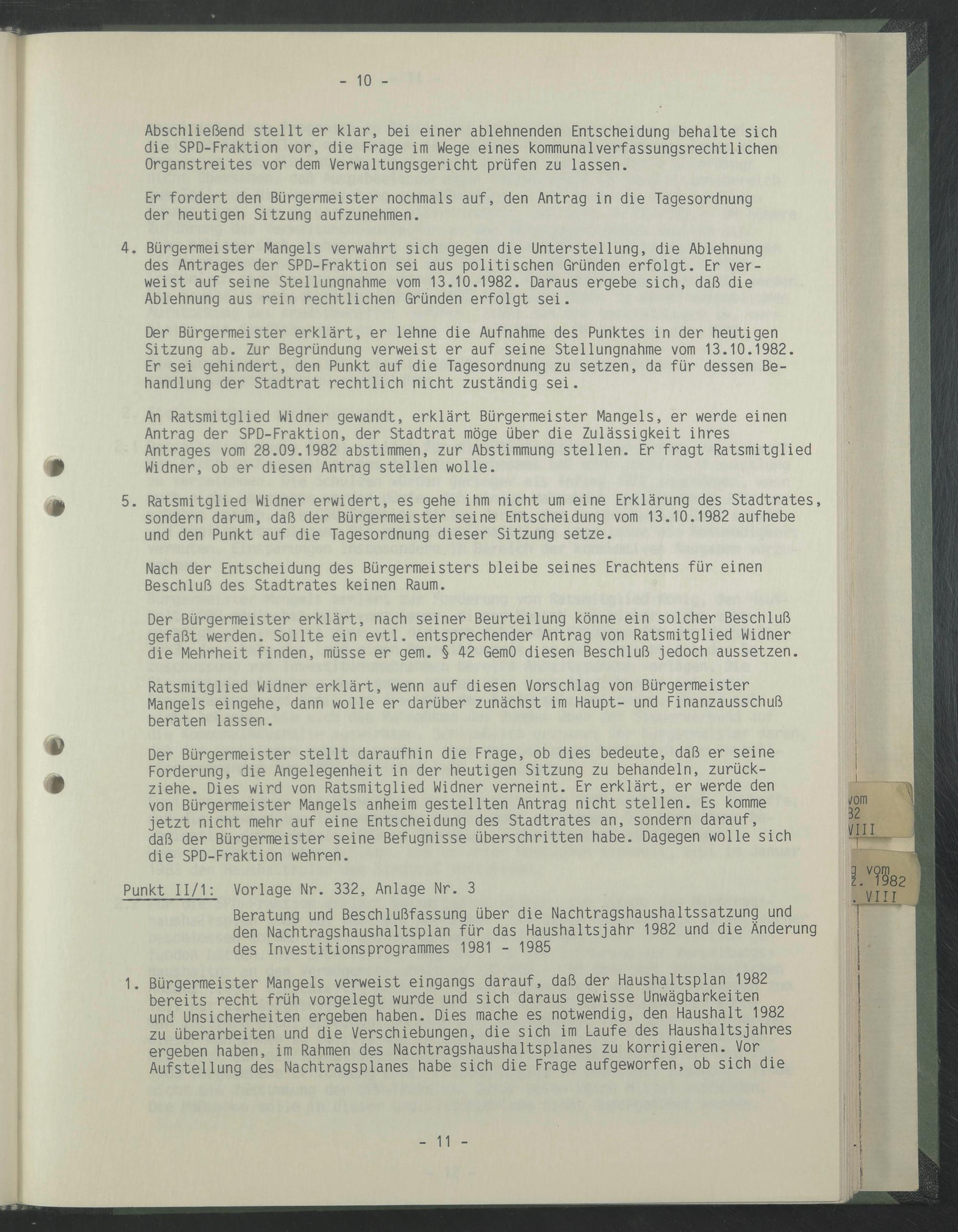 - 10 -

Abschließend stellt er klar, bei einer ablehnenden Entscheidung behalte sich die SPD-Fraktion vor, die Frage im Wege eines kommunalverfassungsrechtlichen Organstreites vor dem Verwaltungsgericht prüfen zu lassen.

Er fordert den Bürgermeister nochmals auf, den Antrag in die Tagesordnung der heutigen Sitzung aufzunehmen.

4. Bürgermeister Mangels verwahrt sich gegen die Unterstellung, die Ablehnung des Antrages der SPD-Fraktion sei aus politischen Gründen erfolgt. Er verweist auf seine Stellungnahme vom 13.10.1982. Daraus ergebe sich, daß die Ablehnung aus rein rechtlichen Gründen erfolgt sei.

Der Bürgermeister erklärt, er lehne die Aufnahme des Punktes in der heutigen Sitzung ab. Zur Begründung verweist er auf seine Stellungnahme vom 13.10.1982. Er sei gehindert, den Punkt auf die Tagesordnung zu setzen, da für dessen Behandlung der Stadtrat rechtlich nicht zuständig sei.

An Ratsmitglied Widner gewandt, erklärt Bürgermeister Mangels, er werde einen Antrag der SPD-Fraktion, der Stadtrat möge über die Zulässigkeit ihres Antrages vom 28.09.1982 abstimmen, zur Abstimmung stellen. Er fragt Ratsmitglied Widner, ob er diesen Antrag stellen wolle.

5. Ratsmitglied Widner erwidert, es gehe ihm nicht um eine Erklärung des Stadtrates, sondern darum, daß der Bürgermeister seine Entscheidung vom 13.10.1982 aufhebe und den Punkt auf die Tagesordnung dieser Sitzung setze.

Nach der Entscheidung des Bürgermeisters bleibe seines Erachtens für einen Beschluß des Stadtrates keinen Raum.

Der Bürgermeister erklärt, nach seiner Beurteilung könne ein solcher Beschluß gefaßt werden. Sollte ein evtl. entsprechender Antrag von Ratsmitglied Widner die Mehrheit finden, müsse er gem. § 42 GemO diesen Beschluß jedoch aussetzen.

Ratsmitglied Widner erklärt, wenn auf diesen Vorschlag von Bürgermeister Mangels eingehe, dann wolle er darüber zunächst im Haupt- und Finanzausschuß beraten lassen.

Der Bürgermeister stellt daraufhin die Frage, ob dies bedeute, daß er seine Forderung, die Angelegenheit in der heutigen Sitzung zu behandeln, zurückziehe. Dies wird von Ratsmitglied Widner verneint. Er erklärt, er werde den von Bürgermeister Mangels anheim gestellten Antrag nicht stellen. Es komme jetzt nicht mehr auf eine Entscheidung des Stadtrates an, sondern darauf, daß der Bürgermeister seine Befugnisse überschritten habe. Dagegen wolle sich die SPD-Fraktion wehren.

Punkt II/1: Vorlage Nr. 332, Anlage Nr. 3

Beratung und Beschlußfassung über die Nachtragshaushaltssatzung und den Nachtragshaushaltsplan für das Haushaltsjahr 1982 und die Änderung des Investitionsprogrammes 1981 - 1985

1. Bürgermeister Mangels verweist eingangs darauf, daß der Haushaltsplan 1982 bereits recht früh vorgelegt wurde und sich daraus gewisse Unwägbarkeiten und Unsicherheiten ergeben haben. Dies mache es notwendig, den Haushalt 1982 zu überarbeiten und die Verschiebungen, die sich im Laufe des Haushaltsjahres ergeben haben, im Rahmen des Nachtragshaushaltsplanes zu korrigieren. Vor Aufstellung des Nachtragsplanes habe sich die Frage aufgeworfen, ob sich die

- 11 -

vom
32
VIII

g vom
z. 1982
. VIII